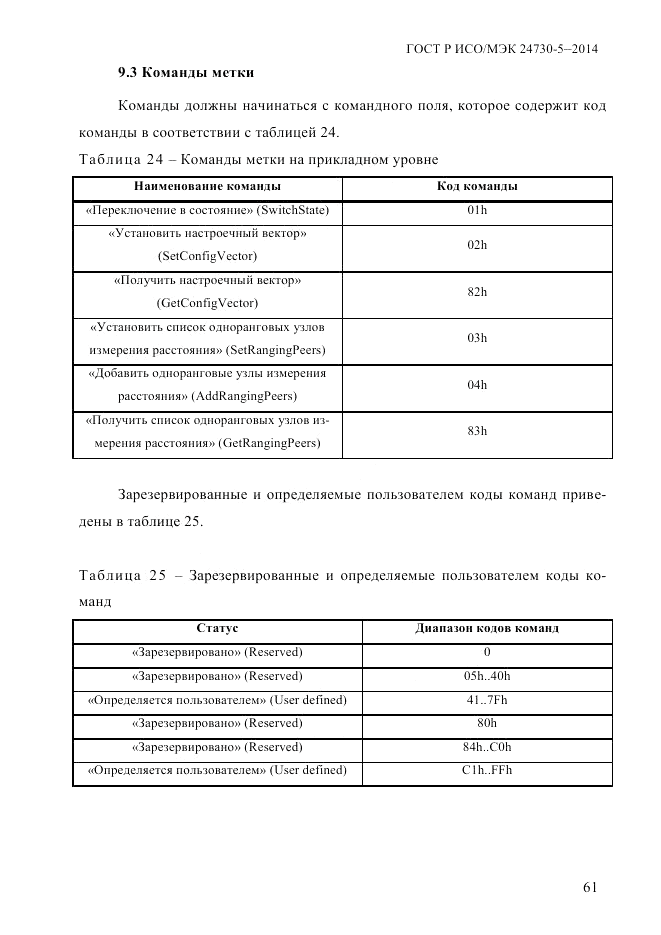 ГОСТ Р ИСО/МЭК 24730-5–2014

9.3 Команды метки

Команды должны начинаться с командного поля, которое содержит код команды в соответствии с таблицей 24.

Таблица 24 – Команды метки на прикладном уровне

| Наименование команды | Код команды |
|---|---|
| «Переключение в состояние» (SwitchState) | 01h |
| «Установить настроечный вектор» (SetConfigVector) | 02h |
| «Получить настроечный вектор» (GetConfigVector) | 82h |
| «Установить список одноранговых узлов измерения расстояния» (SetRangingPeers) | 03h |
| «Добавить одноранговые узлы измерения расстояния» (AddRangingPeers) | 04h |
| «Получить список одноранговых узлов измерения расстояния» (GetRangingPeers) | 83h |

Зарезервированные и определяемые пользователем коды команд приведены в таблице 25.

Таблица 25 – Зарезервированные и определяемые пользователем коды команд

| Статус | Диапазон кодов команд |
|---|---|
| «Зарезервировано» (Reserved) | 0 |
| «Зарезервировано» (Reserved) | 05h..40h |
| «Определяется пользователем» (User defined) | 41..7Fh |
| «Зарезервировано» (Reserved) | 80h |
| «Зарезервировано» (Reserved) | 84h..C0h |
| «Определяется пользователем» (User defined) | C1h..FFh |

61